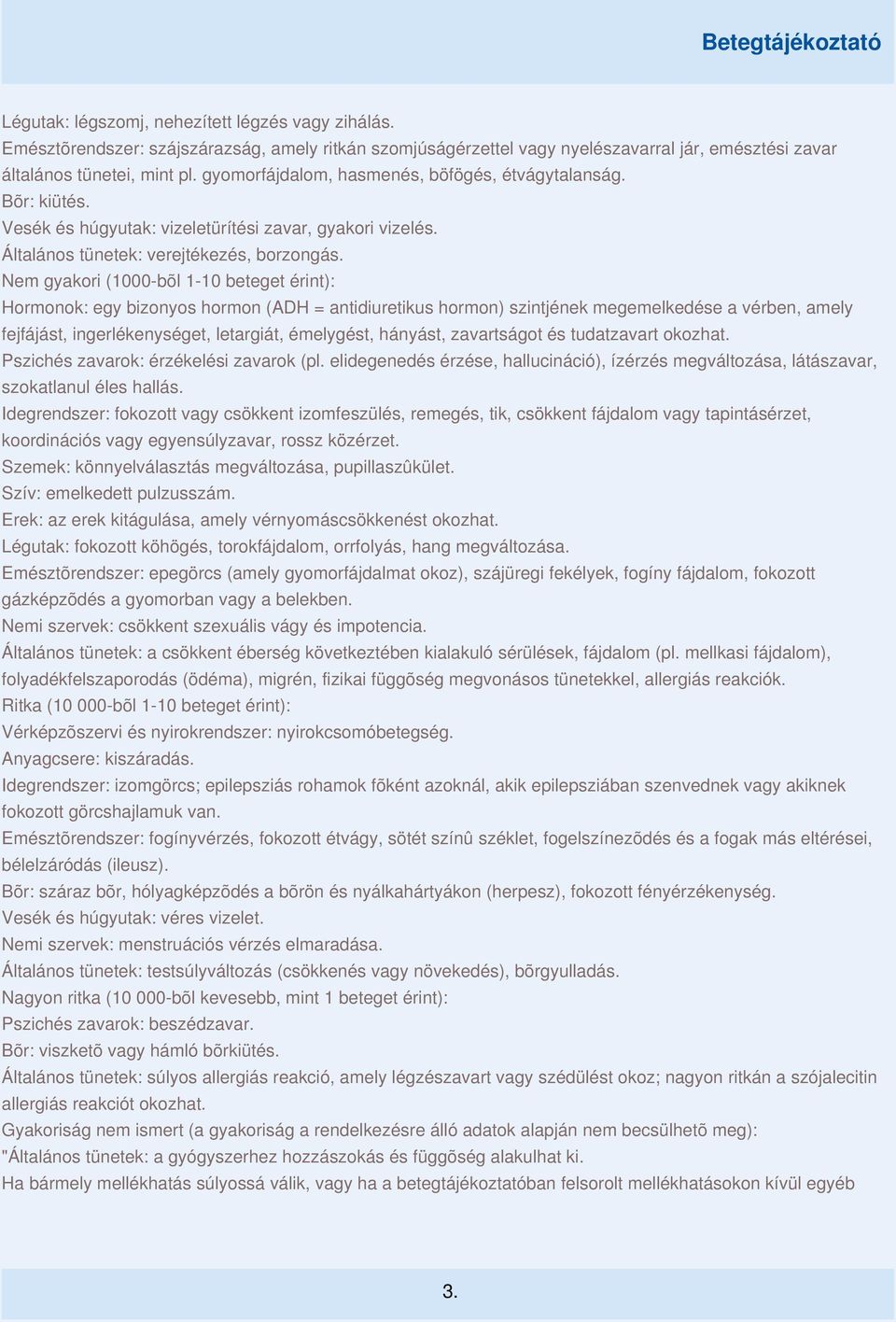 Betegtájékoztató

Légutak: légszomj, nehezített légzés vagy zihálás.
Emésztõrendszer: szájszárazság, amely ritkán szomjúságérzettel vagy nyelészavarral jár, emésztési zavar általános tünetei, mint pl. gyomorfájdalom, hasmenés, böfögés, étvágytalanság.
Bõr: kiütés.
Vesék és húgyutak: vizeletürítési zavar, gyakori vizelés.
Általános tünetek: verejtékezés, borzongás.
Nem gyakori (1000-bõl 1-10 beteget érint):
Hormonok: egy bizonyos hormon (ADH = antidiuretikus hormon) szintjének megemelkedése a vérben, amely fejfájást, ingerlékenységet, letargiát, émelygést, hányást, zavartságot és tudatzavart okozhat.
Pszichés zavarok: érzékelési zavarok (pl. elidegenedés érzése, hallucináció), ízérzés megváltozása, látászavar, szokatlanul éles hallás.
Idegrendszer: fokozott vagy csökkent izomfeszülés, remegés, tik, csökkent fájdalom vagy tapintásérzet, koordinációs vagy egyensúlyzavar, rossz közérzet.
Szemek: könnyelválasztás megváltozása, pupillaszûkület.
Szív: emelkedett pulzusszám.
Erek: az erek kitágulása, amely vérnyomáscsökkenést okozhat.
Légutak: fokozott köhögés, torokfájdalom, orrfolyás, hang megváltozása.
Emésztõrendszer: epegörcs (amely gyomorfájdalmat okoz), szájüregi fekélyek, fogíny fájdalom, fokozott gázképzõdés a gyomorban vagy a belekben.
Nemi szervek: csökkent szexuális vágy és impotencia.
Általános tünetek: a csökkent éberség következtében kialakuló sérülések, fájdalom (pl. mellkasi fájdalom), folyadékfelszaporodás (ödéma), migrén, fizikai függõség megvonásos tünetekkel, allergiás reakciók.
Ritka (10 000-bõl 1-10 beteget érint):
Vérképzõszervi és nyirokrendszer: nyirokcsomóbetegség.
Anyagcsere: kiszáradás.
Idegrendszer: izomgörcs; epilepsziás rohamok fõként azoknál, akik epilepsziában szenvednek vagy akiknek fokozott görcshajlamuk van.
Emésztõrendszer: fogínyvérzés, fokozott étvágy, sötét színû széklet, fogelszínezõdés és a fogak más eltérései, bélelzáródás (ileusz).
Bõr: száraz bõr, hólyagképzõdés a bõrön és nyálkahártyákon (herpesz), fokozott fényérzékenység.
Vesék és húgyutak: véres vizelet.
Nemi szervek: menstruációs vérzés elmaradása.
Általános tünetek: testsúlyváltozás (csökkenés vagy növekedés), bõrgyulladás.
Nagyon ritka (10 000-bõl kevesebb, mint 1 beteget érint):
Pszichés zavarok: beszédzavar.
Bõr: viszketõ vagy hámló bõrkiütés.
Általános tünetek: súlyos allergiás reakció, amely légzészavart vagy szédülést okoz; nagyon ritkán a szójalecitin allergiás reakciót okozhat.
Gyakoriság nem ismert (a gyakoriság a rendelkezésre álló adatok alapján nem becsülhetõ meg):
"Általános tünetek: a gyógyszerhez hozzászokás és függõség alakulhat ki.
Ha bármely mellékhatás súlyossá válik, vagy ha a betegtájékoztatóban felsorolt mellékhatásokon kívül egyéb

3.